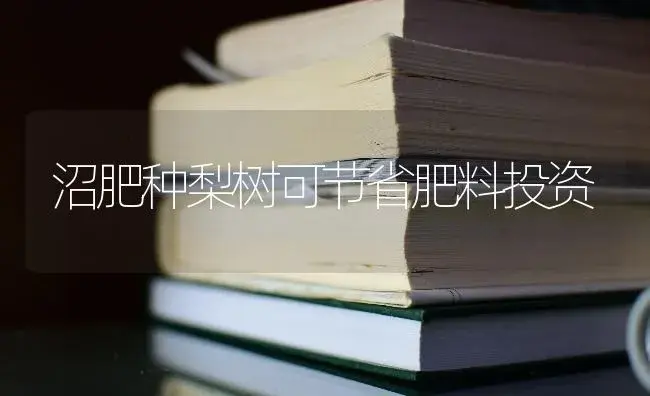 沼肥种梨树可节省肥料投资